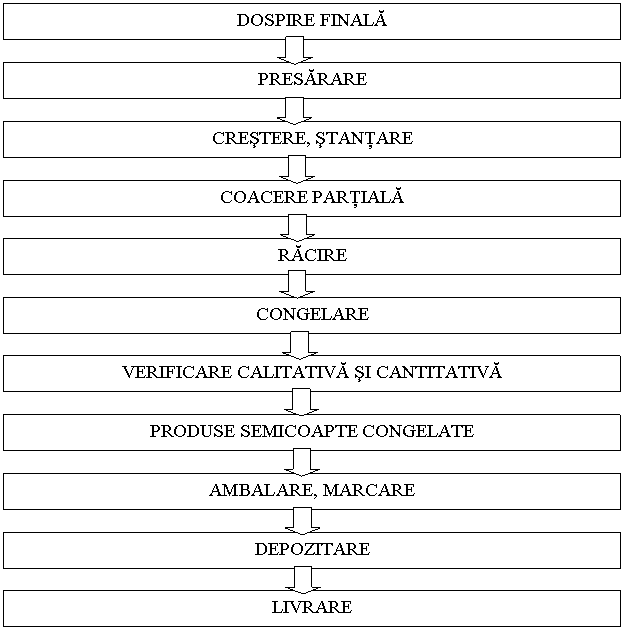 DOSPIRE FINALĂ

PRESĂRARE

CREŞTERE, ŞTANŢARE

COACERE PARŢIALĂ

RĂCIRE

CONGELARE

VERIFICARE CALITATIVĂ ŞI CANTITATIVĂ

PRODUSE SEMICOAPTE CONGELATE

AMBALARE, MARCARE

DEPOZITARE

LIVRARE